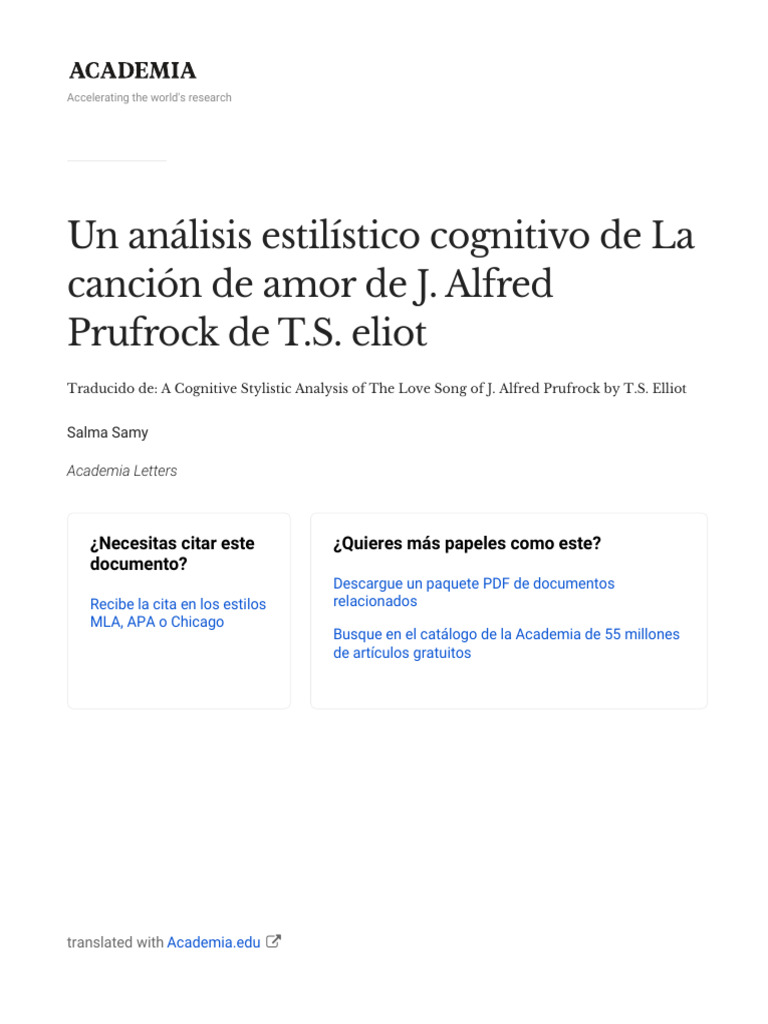 ACADEMIA

Accelerating the world's research

Un análisis estilístico cognitivo de La canción de amor de J. Alfred Prufrock de T.S. eliot

Traducido de: A Cognitive Stylistic Analysis of The Love Song of J. Alfred Prufrock by T.S. Elliot

Salma Samy

Academia Letters

¿Necesitas citar este documento?

Recibe la cita en los estilos MLA, APA o Chicago

¿Quieres más papeles como este?

Descargue un paquete PDF de documentos relacionados

Busque en el catálogo de la Academia de 55 millones de artículos gratuitos

translated with Academia.edu